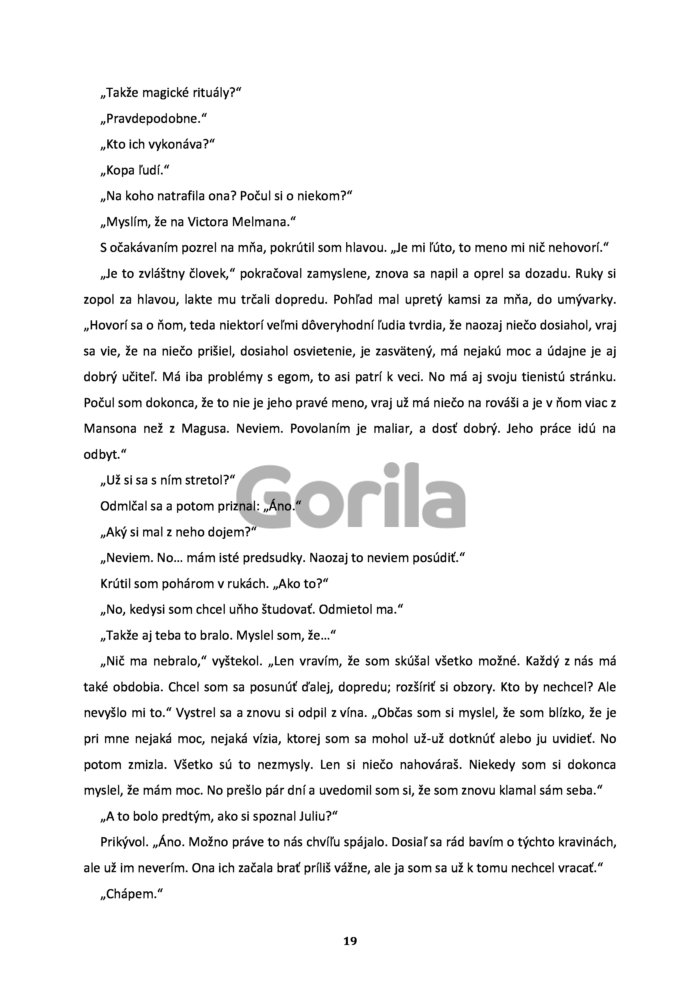 „Takže magické rituály?“

„Pravdepodobne.“

„Kto ich vykonáva?“

„Kopa ľudí.“

„Na koho natrafila ona? Počul si o niekom?“

„Myslím, že na Victora Melmana.“

S očakávaním pozrel na mňa, pokrútil som hlavou. „Je mi ľúto, to meno mi nič nehovorí.“

„Je to zvláštny človek,“ pokračoval zamyslene, znova sa napil a oprel sa dozadu. Ruky si zopol za hlavou, lakte mu trčali dopredu. Pohľad mal upretý kamsi za mňa, do umývarky. „Hovorí sa o ňom, teda niektorí veľmi dôveryhodní ľudia tvrdia, že naozaj niečo dosiahol, vraj sa vie, že na niečo prišiel, dosiahol osvietenie, je zasvätený, má nejakú moc a údajne je aj dobrý učiteľ. Má iba problémy s egom, to asi patrí k veci. No má aj svoju tienistú stránku. Počul som dokonca, že to nie je jeho pravé meno, vraj už má niečo na rováši a je v ňom viac z Mansona než z Magusa. Neviem. Povolaním je maliar, a dosť dobrý. Jeho práce idú na odbyt.“

„Už si sa s ním stretol?“

Odmlčal sa a potom priznal: „Áno.“

„Aký si mal z neho dojem?“

„Neviem. No... mám isté predsudky. Naozaj to neviem posúdiť.“

Krútil som pohárom v rukách. „Ako to?“

„No, kedysi som chcel uňho študovať. Odmietol ma.“

„Takže aj teba to bralo. Myslel som, že...“

„Nič ma nebralo,“ vyštekol. „Len vravím, že som skúšal všetko možné. Každý z nás má také obdobia. Chcel som sa posunúť ďalej, dopredu; rozšíriť si obzory. Kto by nechcel? Ale nevyšlo mi to.“ Vystrel sa a znovu si odpil z vína. „Občas som si myslel, že som blízko, že je pri mne nejaká moc, nejaká vízia, ktorej som sa mohol už-už dotknúť alebo ju uvidieť. No potom zmizla. Všetko sú to nezmysly. Len si niečo nahováraš. Niekedy som si dokonca myslel, že mám moc. No prešlo pár dní a uvedomil som si, že som znovu klamal sám seba.“

„A to bolo predtým, ako si spoznal Juliu?“

Prikývol. „Áno. Možno práve to nás chvíľu spájalo. Dosiaľ sa rád bavím o týchto kravinách, ale už im neverím. Ona ich začala brať príliš vážne, ale ja som sa už k tomu nechcel vracať.“

„Chápem.“

Gorila

19